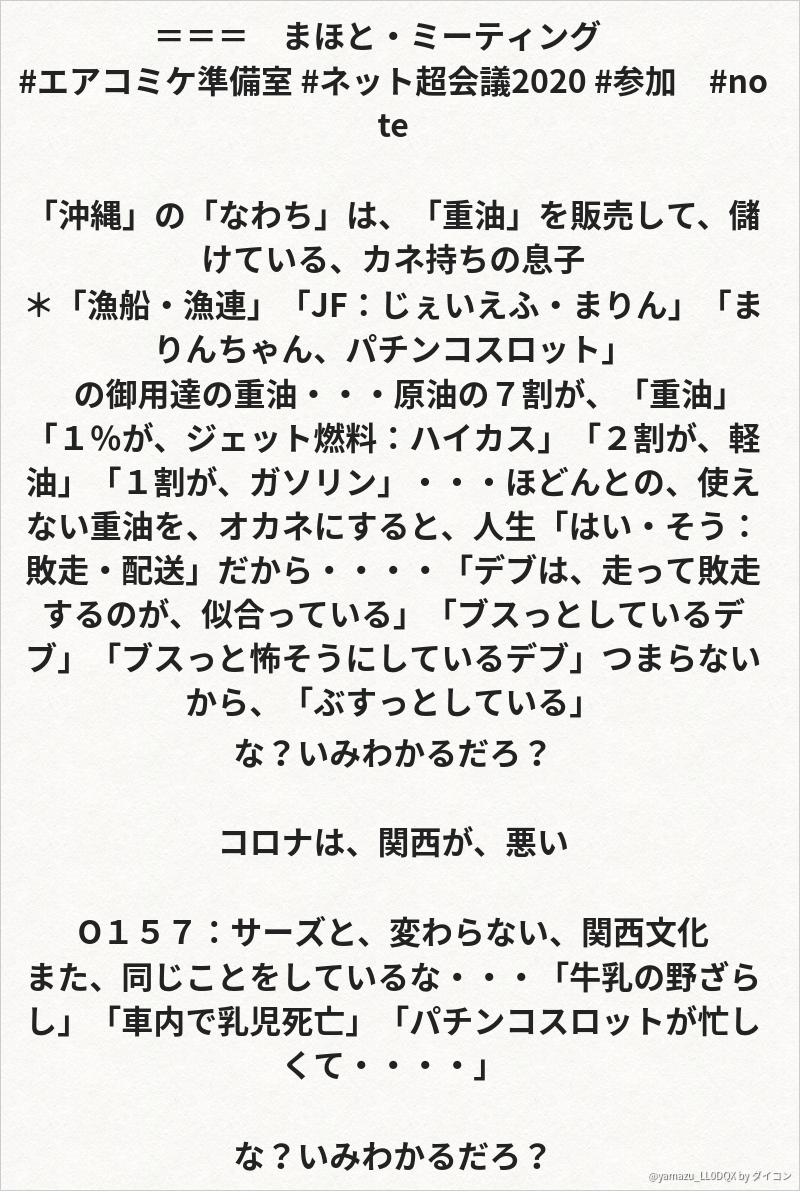 ＝＝＝　まほと・ミーティング
#エアコミケ準備室 #ネット超会議2020 #参加　#note

「沖縄」の「なわち」は、「重油」を販売して、儲けている、カネ持ちの息子
＊「漁船・漁連」「JF：じぇいえふ・まりん」「まりんちゃん、パチンコスロット」
の御用達の重油・・・原油の７割が、「重油」「１%が、ジェット燃料：ハイカス」「２割が、軽油」「１割が、ガソリン」・・・ほどんとの、使えない重油を、オカネにすると、人生「はい・そう：敗走・配送」だから・・・・「デブは、走って敗走するのが、似合っている」「ブスっとしているデブ」「ブスっと怖そうにしているデブ」つまらないから、「ぶすっとしている」
な？いみわかるだろ？

コロナは、関西が、悪い

O１５７：サーズと、変わらない、関西文化
また、同じことをしているな・・・「牛乳の野ざらし」「車内で乳児死亡」「パチンコスロットが忙しくて・・・・」

な？いみわかるだろ？

@yamazu_LL0DQX by ダイコン